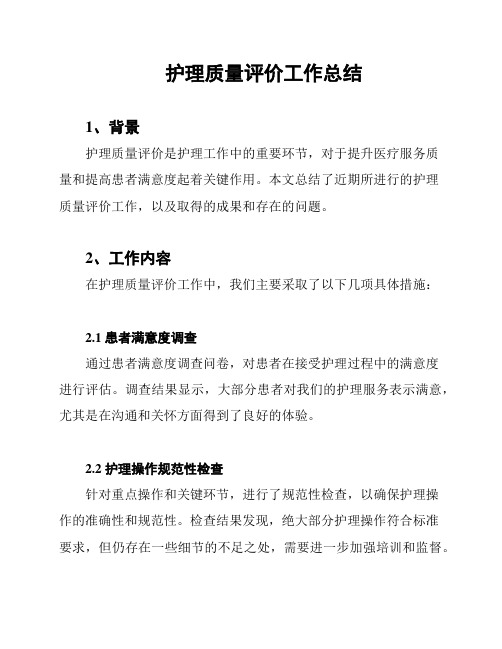 护理质量评价工作总结

1、背景

护理质量评价是护理工作中的重要环节，对于提升医疗服务质量和提高患者满意度起着关键作用。本文总结了近期所进行的护理质量评价工作，以及取得的成果和存在的问题。

2、工作内容

在护理质量评价工作中，我们主要采取了以下几项具体措施：

2.1 患者满意度调查

通过患者满意度调查问卷，对患者在接受护理过程中的满意度进行评估。调查结果显示，大部分患者对我们的护理服务表示满意，尤其是在沟通和关怀方面得到了良好的体验。

2.2 护理操作规范性检查

针对重点操作和关键环节，进行了规范性检查，以确保护理操作的准确性和规范性。检查结果发现，绝大部分护理操作符合标准要求，但仍存在一些细节的不足之处，需要进一步加强培训和监督。